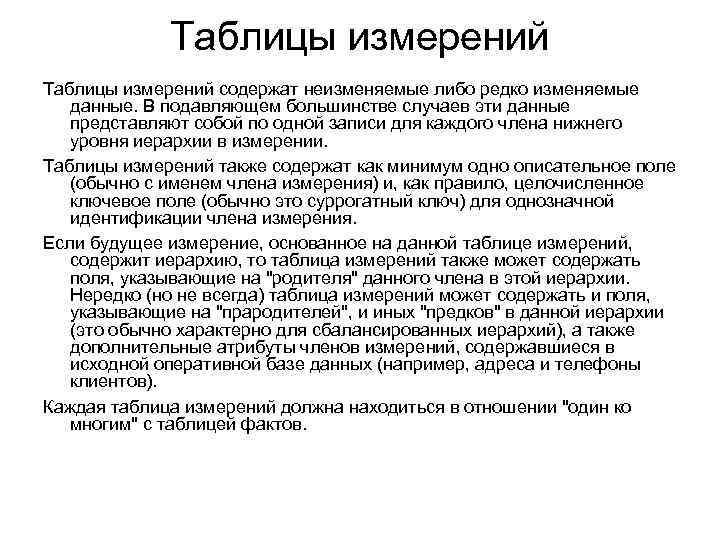 Таблицы измерений

Таблицы измерений содержат неизменяемые либо редко изменяемые данные. В подавляющем большинстве случаев эти данные представляют собой по одной записи для каждого члена нижнего уровня иерархии в измерении.

Таблицы измерений также содержат как минимум одно описательное поле (обычно с именем члена измерения) и, как правило, целочисленное ключевое поле (обычно это суррогатный ключ) для однозначной идентификации члена измерения.

Если будущее измерение, основанное на данной таблице измерений, содержит иерархию, то таблица измерений также может содержать поля, указывающие на "родителя" данного члена в этой иерархии. Нередко (но не всегда) таблица измерений может содержать и поля, указывающие на "прародителей", и иных "предков" в данной иерархии (это обычно характерно для сбалансированных иерархий), а также дополнительные атрибуты членов измерений, содержавшиеся в исходной оперативной базе данных (например, адреса и телефоны клиентов).

Каждая таблица измерений должна находиться в отношении "один ко многим" с таблицей фактов.